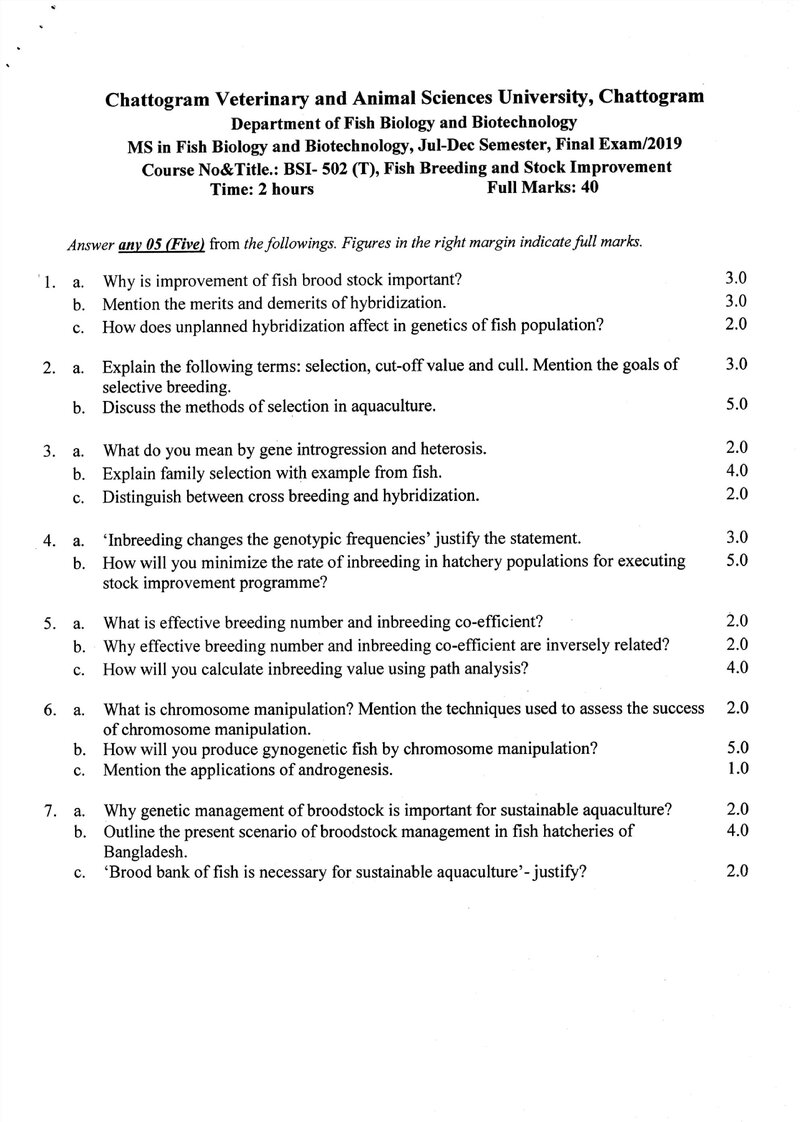 Chattogram Veterinary and Animal Sciences University, Chattogram
Department of Fish Biology and Biotechnology
MS in Fish Biology and Biotechnology, Jul-Dec Semester, Final Exam/2019
Course No&Title.: BSI- 502 (T), Fish Breeding and Stock Improvement
Time: 2 hours Full Marks: 40

Answer any 05 (Five) from the followings. Figures in the right margin indicate full marks.

1. a. Why is improvement of fish brood stock important? 3.0
b. Mention the merits and demerits of hybridization. 3.0
c. How does unplanned hybridization affect in genetics of fish population? 2.0

2. a. Explain the following terms: selection, cut-off value and cull. Mention the goals of selective breeding. 3.0
b. Discuss the methods of selection in aquaculture. 5.0

3. a. What do you mean by gene introgression and heterosis. 2.0
b. Explain family selection with example from fish. 4.0
c. Distinguish between cross breeding and hybridization. 2.0

4. a. 'Inbreeding changes the genotypic frequencies' justify the statement. 3.0
b. How will you minimize the rate of inbreeding in hatchery populations for executing stock improvement programme? 5.0

5. a. What is effective breeding number and inbreeding co-efficient? 2.0
b. Why effective breeding number and inbreeding co-efficient are inversely related? 2.0
c. How will you calculate inbreeding value using path analysis? 4.0

6. a. What is chromosome manipulation? Mention the techniques used to assess the success of chromosome manipulation. 2.0
b. How will you produce gynogenetic fish by chromosome manipulation? 5.0
c. Mention the applications of androgenesis. 1.0

7. a. Why genetic management of broodstock is important for sustainable aquaculture? 2.0
b. Outline the present scenario of broodstock management in fish hatcheries of Bangladesh. 4.0
c. 'Brood bank of fish is necessary for sustainable aquaculture'- justify? 2.0